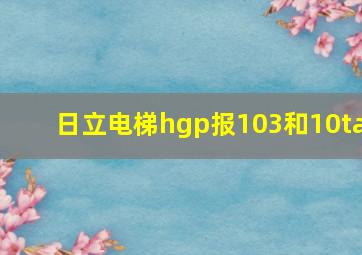 日立电梯hgp报103和10ta